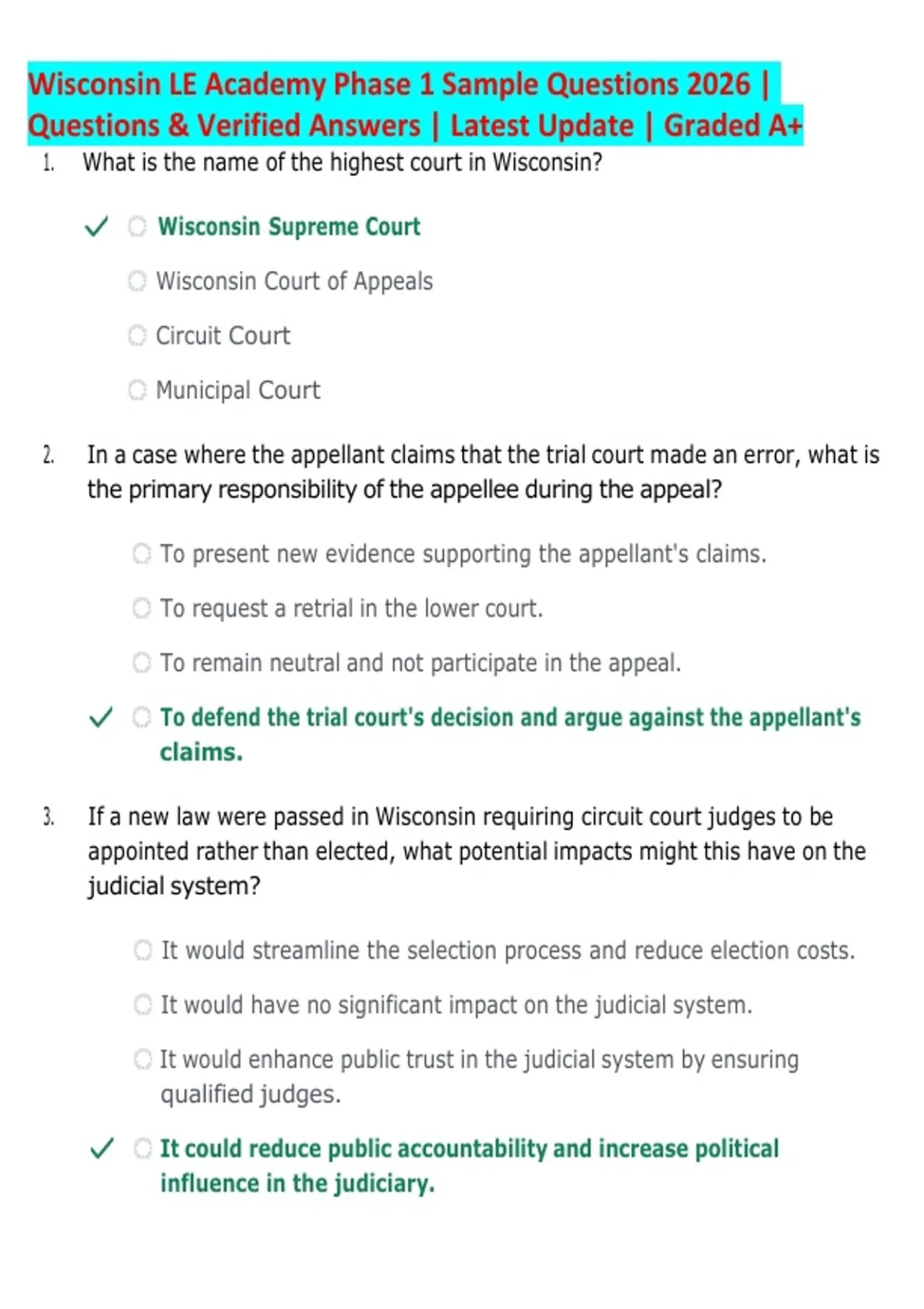 Wisconsin LE Academy Phase 1 Sample Questions 2026 | Questions & Verified Answers | Latest Update | Graded A+

1. What is the name of the highest court in Wisconsin?

✓ Wisconsin Supreme Court

Wisconsin Court of Appeals

Circuit Court

Municipal Court

2. In a case where the appellant claims that the trial court made an error, what is the primary responsibility of the appellee during the appeal?

To present new evidence supporting the appellant's claims.

To request a retrial in the lower court.

To remain neutral and not participate in the appeal.

✓ To defend the trial court's decision and argue against the appellant's claims.

3. If a new law were passed in Wisconsin requiring circuit court judges to be appointed rather than elected, what potential impacts might this have on the judicial system?

It would streamline the selection process and reduce election costs.

It would have no significant impact on the judicial system.

It would enhance public trust in the judicial system by ensuring qualified judges.

✓ It could reduce public accountability and increase political influence in the judiciary.